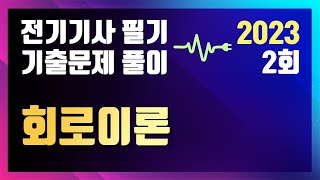 전기기사 필기
기출문제 풀이

2023
2회

회로이론